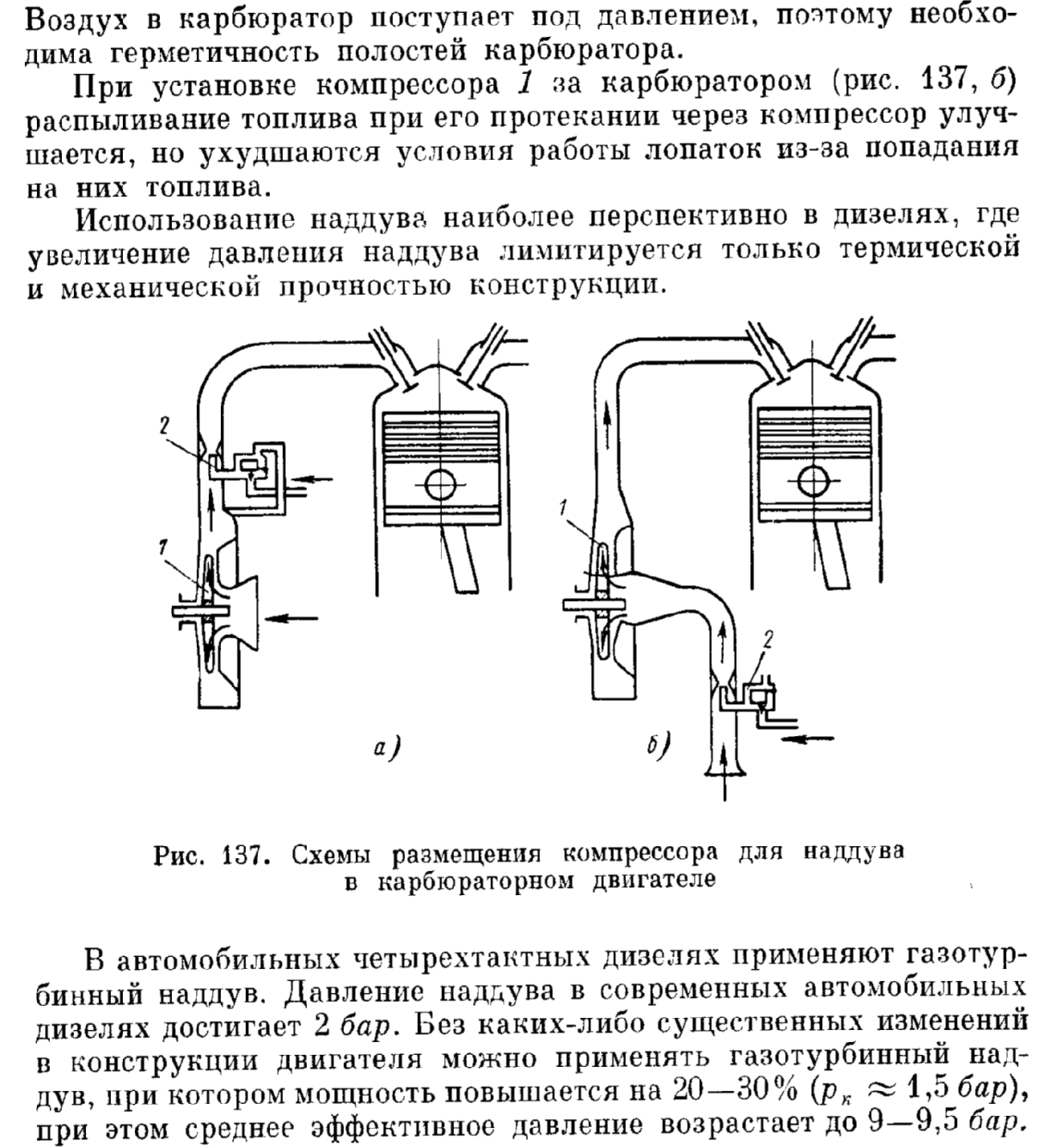 Воздух в карбюратор поступает под давлением, поэтому необходима герметичность полостей карбюратора.

При установке компрессора 1 за карбюратором (рис. 137, б) распыливание топлива при его протекании через компрессор улучшается, но ухудшаются условия работы лопаток из-за попадания на них топлива.

Использование наддува наиболее перспективно в дизелях, где увеличение давления наддува лимитируется только термической и механической прочностью конструкции.

2

1

а)

1

2

б)

Рис. 137. Схемы размещения компрессора для наддува в карбюраторном двигателе

В автомобильных четырехтактных дизелях применяют газотурбинный наддув. Давление наддува в современных автомобильных дизелях достигает 2 бар. Без каких-либо существенных изменений в конструкции двигателя можно применять газотурбинный наддув, при котором мощность повышается на 20—30% ($p_к \approx 1,5$ бар), при этом среднее эффективное давление возрастает до 9—9,5 бар.